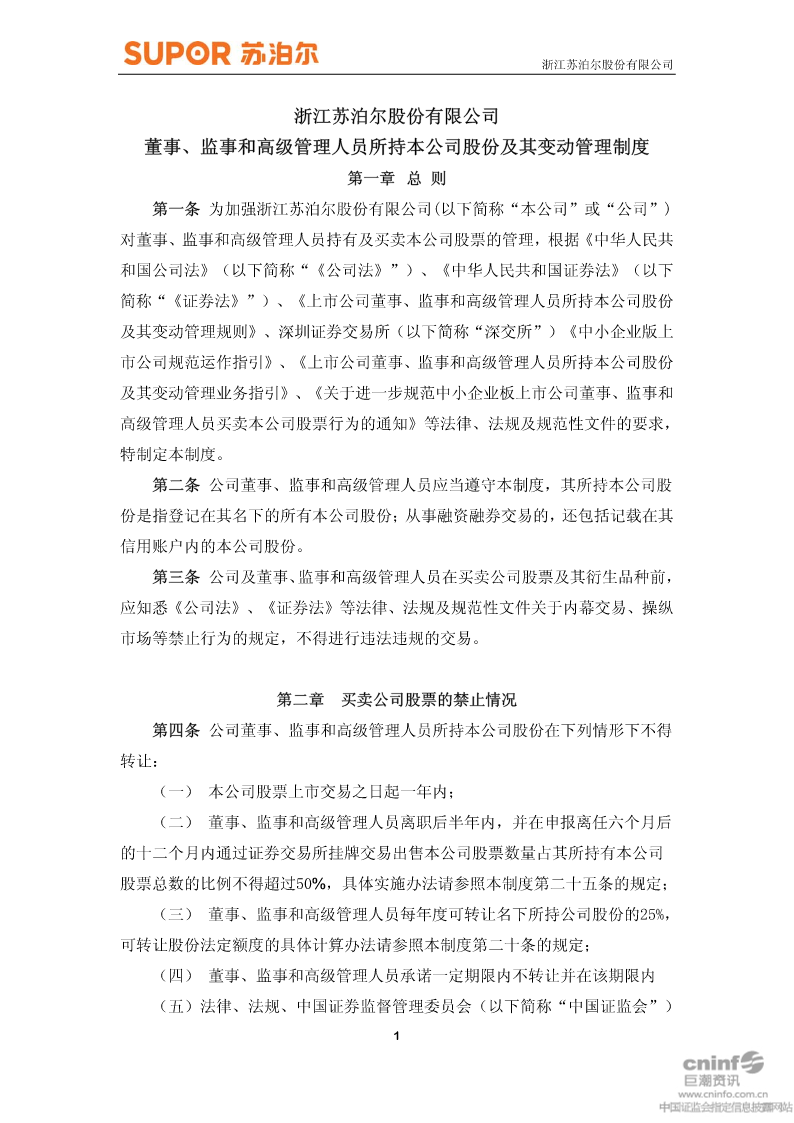 SUPOR 苏泊尔

浙江苏泊尔股份有限公司

浙江苏泊尔股份有限公司

董事、监事和高级管理人员所持本公司股份及其变动管理制度

第一章 总 则

第一条 为加强浙江苏泊尔股份有限公司(以下简称“本公司”或“公司”)对董事、监事和高级管理人员持有及买卖本公司股票的管理，根据《中华人民共和国公司法》（以下简称“《公司法》”）、《中华人民共和国证券法》（以下简称“《证券法》”）、《上市公司董事、监事和高级管理人员所持本公司股份及其变动管理规则》、深圳证券交易所（以下简称“深交所”）《中小企业版上市公司规范运作指引》、《上市公司董事、监事和高级管理人员所持本公司股份及其变动管理业务指引》、《关于进一步规范中小企业板上市公司董事、监事和高级管理人员买卖本公司股票行为的通知》等法律、法规及规范性文件的要求，特制定本制度。

第二条 公司董事、监事和高级管理人员应当遵守本制度，其所持本公司股份是指登记在其名下的所有本公司股份；从事融资融券交易的，还包括记载在其信用账户内的本公司股份。

第三条 公司及董事、监事和高级管理人员在买卖公司股票及其衍生品种前，应知悉《公司法》、《证券法》等法律、法规及规范性文件关于内幕交易、操纵市场等禁止行为的规定，不得进行违法违规的交易。

第二章 买卖公司股票的禁止情况

第四条 公司董事、监事和高级管理人员所持本公司股份在下列情形下不得转让：

（一） 本公司股票上市交易之日起一年内；

（二） 董事、监事和高级管理人员离职后半年内，并在申报离任六个月后的十二个月内通过证券交易所挂牌交易出售本公司股票数量占其所持有本公司股票总数的比例不得超过50%，具体实施办法请参照本制度第二十五条的规定；

（三） 董事、监事和高级管理人员每年度可转让名下所持公司股份的25%，可转让股份法定额度的具体计算办法请参照本制度第二十条的规定；

（四） 董事、监事和高级管理人员承诺一定期限内不转让并在该期限内

（五）法律、法规、中国证券监督管理委员会（以下简称“中国证监会”）

1

cninf 巨潮资讯
www.cninfo.com.cn
中国证监会指定信息披露网站